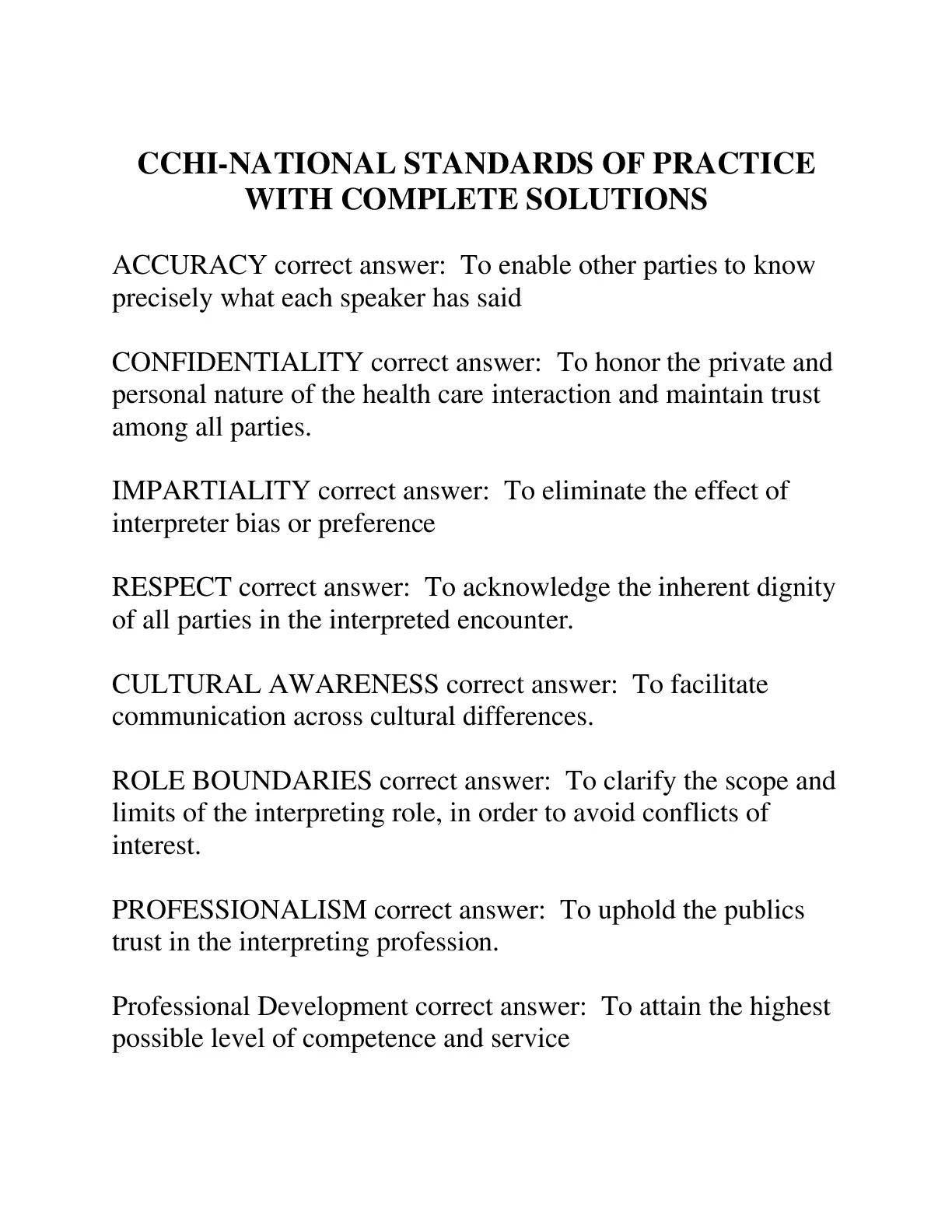 CCHI-NATIONAL STANDARDS OF PRACTICE WITH COMPLETE SOLUTIONS

ACCURACY correct answer: To enable other parties to know precisely what each speaker has said

CONFIDENTIALITY correct answer: To honor the private and personal nature of the health care interaction and maintain trust among all parties.

IMPARTIALITY correct answer: To eliminate the effect of interpreter bias or preference

RESPECT correct answer: To acknowledge the inherent dignity of all parties in the interpreted encounter.

CULTURAL AWARENESS correct answer: To facilitate communication across cultural differences.

ROLE BOUNDARIES correct answer: To clarify the scope and limits of the interpreting role, in order to avoid conflicts of interest.

PROFESSIONALISM correct answer: To uphold the publics trust in the interpreting profession.

Professional Development correct answer: To attain the highest possible level of competence and service